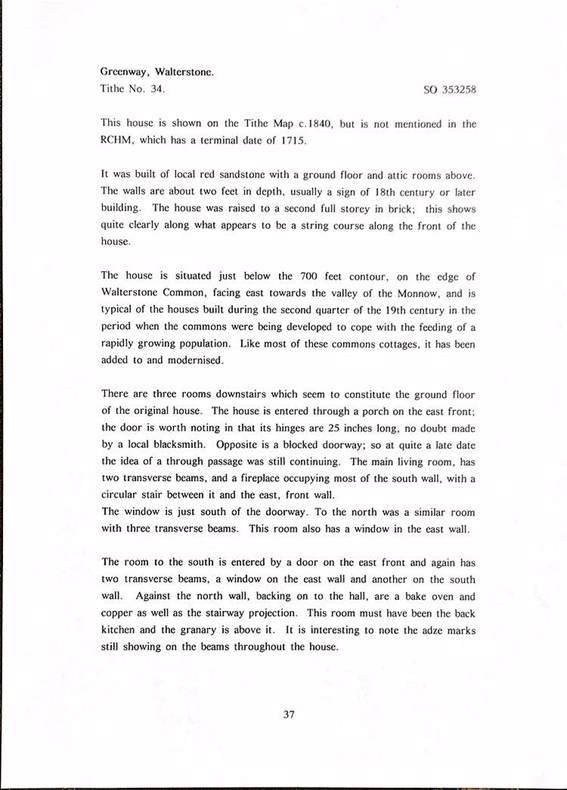 Greenway, Walterstone.
Tithe No. 34. SO 353258

This house is shown on the Tithe Map c.1840, but is not mentioned in the RCHM, which has a terminal date of 1715.

It was built of local red sandstone with a ground floor and attic rooms above. The walls are about two feet in depth, usually a sign of 18th century or later building. The house was raised to a second full storey in brick; this shows quite clearly along what appears to be a string course along the front of the house.

The house is situated just below the 700 feet contour, on the edge of Walterstone Common, facing east towards the valley of the Monnow, and is typical of the houses built during the second quarter of the 19th century in the period when the commons were being developed to cope with the feeding of a rapidly growing population. Like most of these commons cottages, it has been added to and modernised.

There are three rooms downstairs which seem to constitute the ground floor of the original house. The house is entered through a porch on the east front; the door is worth noting in that its hinges are 25 inches long, no doubt made by a local blacksmith. Opposite is a blocked doorway; so at quite a late date the idea of a through passage was still continuing. The main living room, has two transverse beams, and a fireplace occupying most of the south wall, with a circular stair between it and the east, front wall.
The window is just south of the doorway. To the north was a similar room with three transverse beams. This room also has a window in the east wall.

The room to the south is entered by a door on the east front and again has two transverse beams, a window on the east wall and another on the south wall. Against the north wall, backing on to the hall, are a bake oven and copper as well as the stairway projection. This room must have been the back kitchen and the granary is above it. It is interesting to note the adze marks still showing on the beams throughout the house.

37